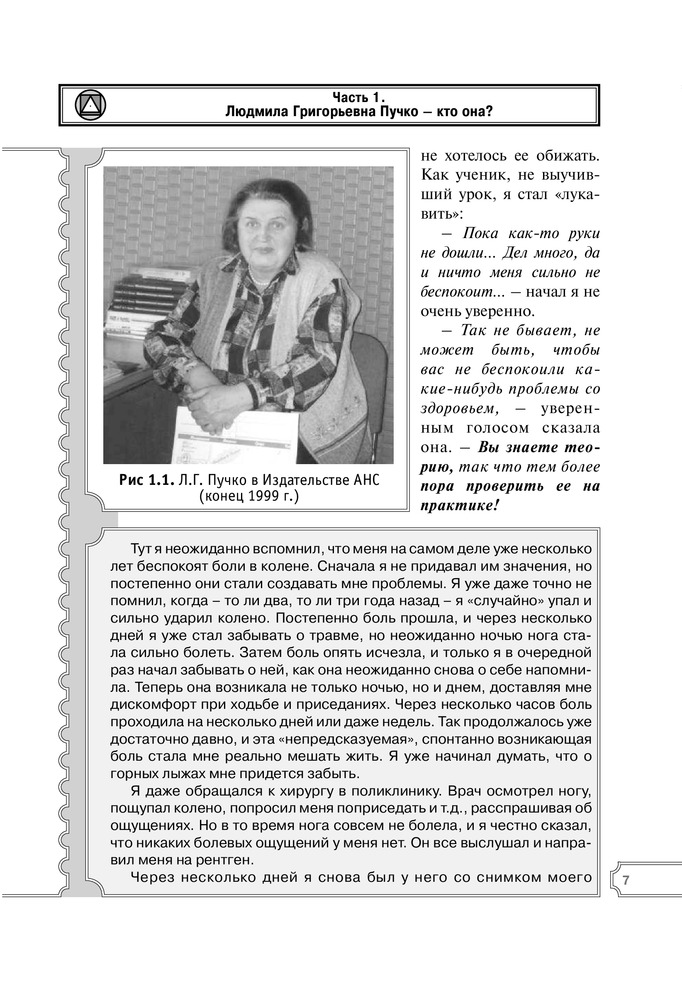 Часть 1.
Людмила Григорьевна Пучко – кто она?

Рис 1.1. Л.Г. Пучко в Издательстве АНС (конец 1999 г.)

не хотелось ее обижать. Как ученик, не выучивший урок, я стал «лукавить»:

– Пока как-то руки не дошли... Дел много, да и ничто меня сильно не беспокоит... – начал я не очень уверенно.

– Так не бывает, не может быть, чтобы вас не беспокоили какие-нибудь проблемы со здоровьем, – уверенным голосом сказала она. – Вы знаете теорию, так что тем более пора проверить ее на практике!

Тут я неожиданно вспомнил, что меня на самом деле уже несколько лет беспокоят боли в колене. Сначала я не придавал им значения, но постепенно они стали создавать мне проблемы. Я уже даже точно не помнил, когда – то ли два, то ли три года назад – я «случайно» упал и сильно ударил колено. Постепенно боль прошла, и через несколько дней я уже стал забывать о травме, но неожиданно ночью нога стала сильно болеть. Затем боль опять исчезла, и только я в очередной раз начал забывать о ней, как она неожиданно снова о себе напомнила. Теперь она возникала не только ночью, но и днем, доставляя мне дискомфорт при ходьбе и приседаниях. Через несколько часов боль проходила на несколько дней или даже недель. Так продолжалось уже достаточно давно, и эта «непредсказуемая», спонтанно возникающая боль стала мне реально мешать жить. Я уже начинал думать, что о горных лыжах мне придется забыть.

Я даже обращался к хирургу в поликлинику. Врач осмотрел ногу, пощупал колено, попросил меня поприседать и т.д., расспрашивая об ощущениях. Но в то время нога совсем не болела, и я честно сказал, что никаких болевых ощущений у меня нет. Он все выслушал и направил меня на рентген.

Через несколько дней я снова был у него со снимком моего

7